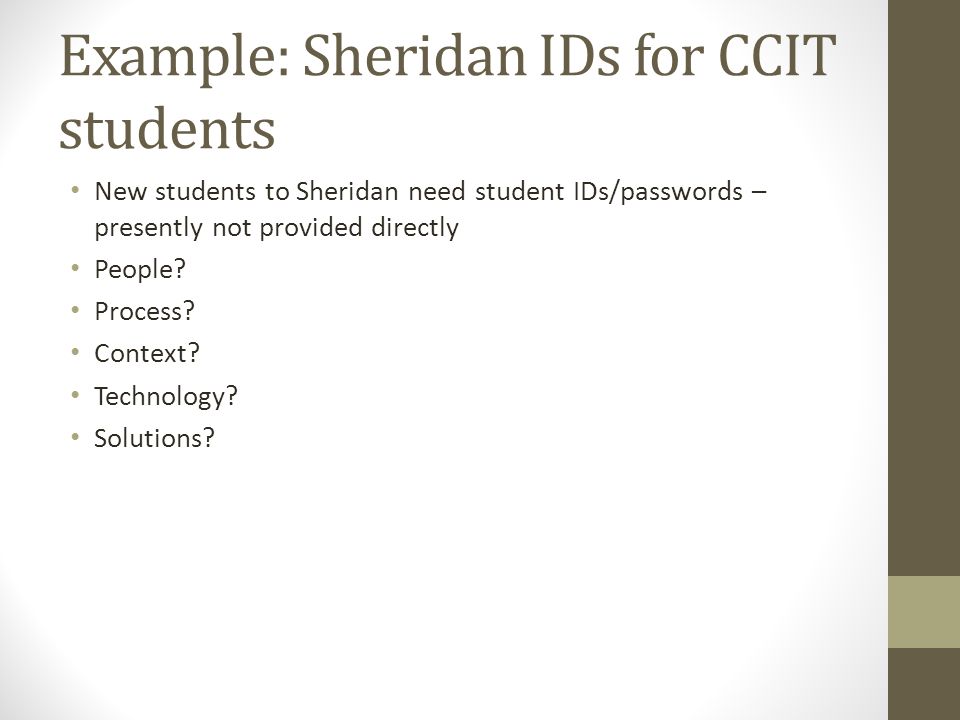 Example: Sheridan IDs for CCIT students

• New students to Sheridan need student IDs/passwords – presently not provided directly
• People?
• Process?
• Context?
• Technology?
• Solutions?